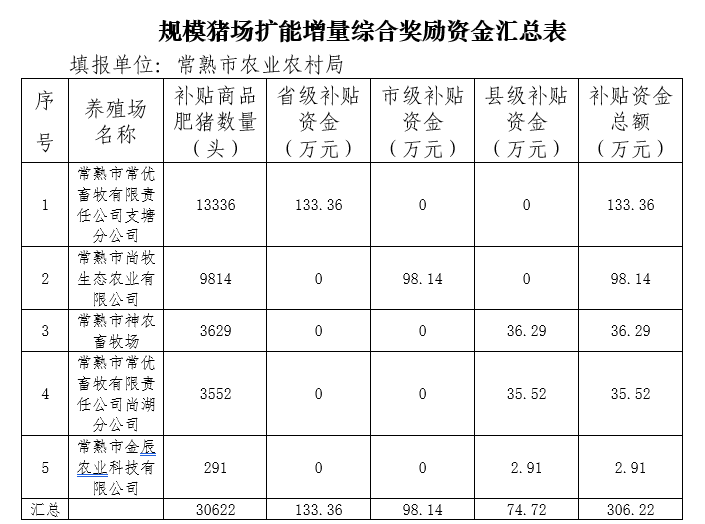 规模猪场扩能增量综合奖励资金汇总表

填报单位：常熟市农业农村局

| 序号 | 养殖场名称 | 补贴商品肥猪数量（头） | 省级补贴资金（万元） | 市级补贴资金（万元） | 县级补贴资金（万元） | 补贴资金总额（万元） |
|---|---|---|---|---|---|---|
| 1 | 常熟市常优畜牧有限责任公司支塘分公司 | 13336 | 133.36 | 0 | 0 | 133.36 |
| 2 | 常熟市尚牧生态农业有限公司 | 9814 | 0 | 98.14 | 0 | 98.14 |
| 3 | 常熟市神农畜牧场 | 3629 | 0 | 0 | 36.29 | 36.29 |
| 4 | 常熟市常优畜牧有限责任公司尚湖分公司 | 3552 | 0 | 0 | 35.52 | 35.52 |
| 5 | 常熟市金辰农业科技有限公司 | 291 | 0 | 0 | 2.91 | 2.91 |
| 汇总 | | 30622 | 133.36 | 98.14 | 74.72 | 306.22 |